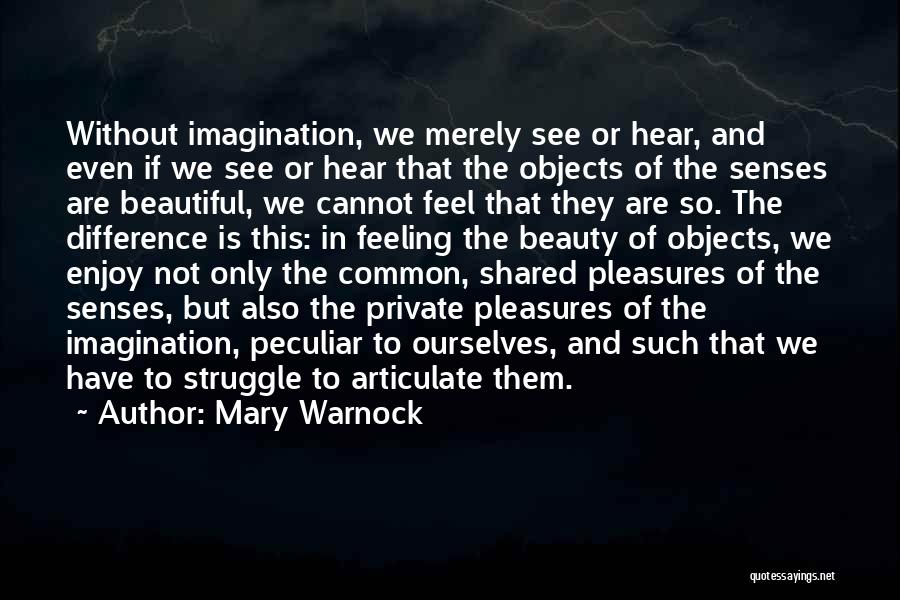 Without imagination, we merely see or hear, and even if we see or hear that the objects of the senses are beautiful, we cannot feel that they are so. The difference is this: in feeling the beauty of objects, we enjoy not only the common, shared pleasures of the senses, but also the private pleasures of the imagination, peculiar to ourselves, and such that we have to struggle to articulate them.

~ Author: Mary Warnock

quotessayings.net